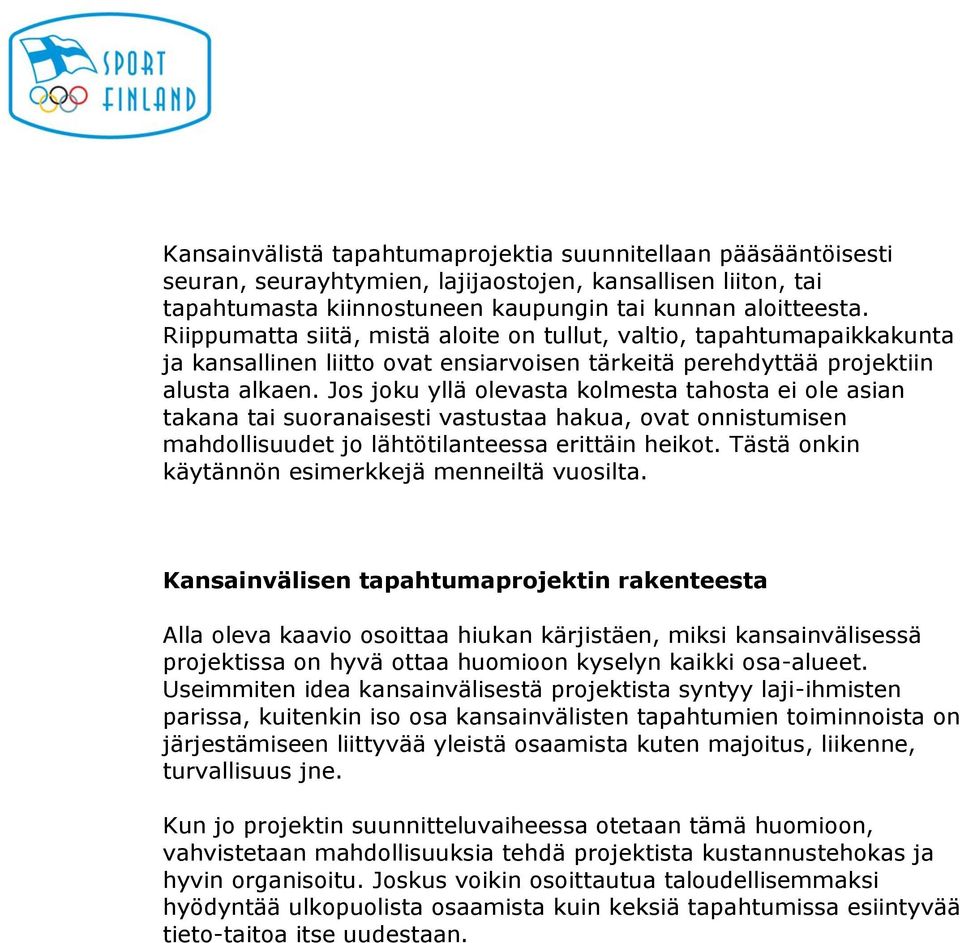 SPORT FINLAND

Kansainvälistä tapahtumaprojektia suunnitellaan pääsääntöisesti seuran, seurayhtymien, lajijaostojen, kansallisen liiton, tai tapahtumasta kiinnostuneen kaupungin tai kunnan aloitteesta. Riippumatta siitä, mistä aloite on tullut, valtio, tapahtumapaikkakunta ja kansallinen liitto ovat ensiarvoisen tärkeitä perehdyttää projektiin alusta alkaen. Jos joku yllä olevasta kolmesta tahosta ei ole asian takana tai suoranaisesti vastustaa hakua, ovat onnistumisen mahdollisuudet jo lähtötilanteessa erittäin heikot. Tästä onkin käytännön esimerkkejä menneiltä vuosilta.

Kansainvälisen tapahtumaprojektin rakenteesta

Alla oleva kaavio osoittaa hiukan kärjistäen, miksi kansainvälisessä projektissa on hyvä ottaa huomioon kyselyn kaikki osa-alueet. Useimmiten idea kansainvälisestä projektista syntyy laji-ihmisten parissa, kuitenkin iso osa kansainvälisten tapahtumien toiminnoista on järjestämiseen liittyvää yleistä osaamista kuten majoitus, liikenne, turvallisuus jne.

Kun jo projektin suunnitteluvaiheessa otetaan tämä huomioon, vahvistetaan mahdollisuuksia tehdä projektista kustannustehokas ja hyvin organisoitu. Joskus voikin osoittautua taloudellisemmaksi hyödyntää ulkopuolista osaamista kuin keksiä tapahtumissa esiintyvää tieto-taitoa itse uudestaan.